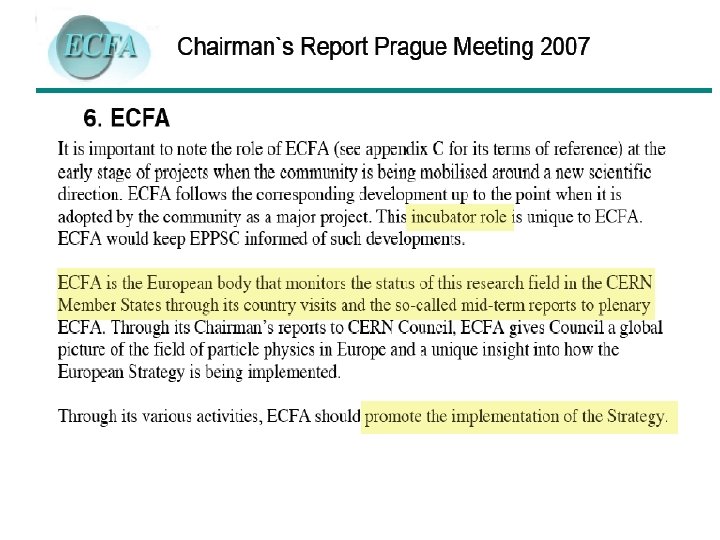 ECFA

Chairman`s Report Prague Meeting 2007

6. ECFA

It is important to note the role of ECFA (see appendix C for its terms of reference) at the early stage of projects when the community is being mobilised around a new scientific direction. ECFA follows the corresponding development up to the point when it is adopted by the community as a major project. This incubator role is unique to ECFA. ECFA would keep EPPSC informed of such developments.

ECFA is the European body that monitors the status of this research field in the CERN Member States through its country visits and the so-called mid-term reports to plenary ECFA. Through its Chairman's reports to CERN Council, ECFA gives Council a global picture of the field of particle physics in Europe and a unique insight into how the European Strategy is being implemented.

Through its various activities, ECFA should promote the implementation of the Strategy.